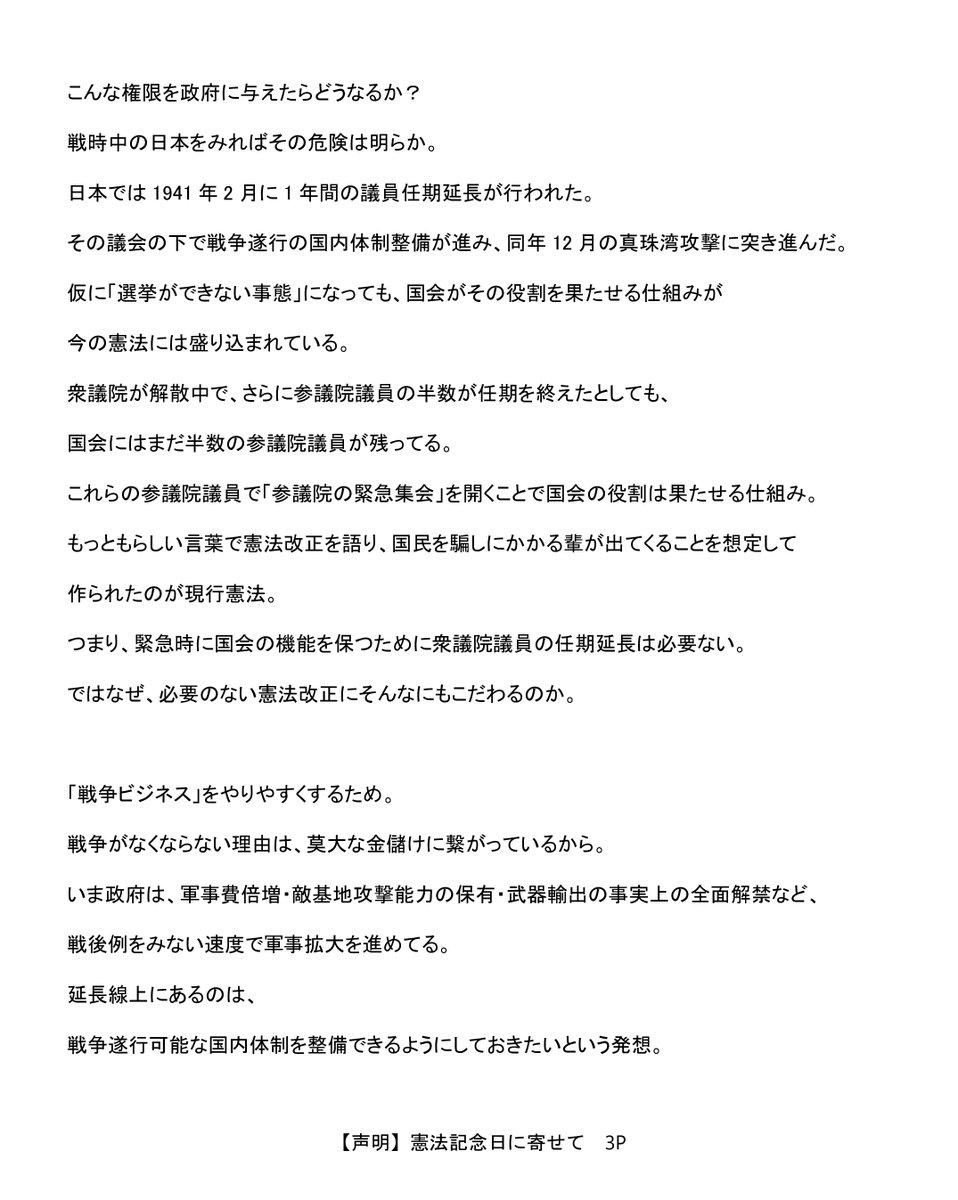 こんな権限を政府に与えたらどうなるか？

戦時中の日本をみればその危険は明らか。

日本では 1941 年 2 月に 1 年間の議員任期延長が行われた。

その議会の下で戦争遂行の国内体制整備が進み、同年 12 月の真珠湾攻撃に突き進んだ。

仮に「選挙ができない事態」になっても、国会がその役割を果たせる仕組みが

今の憲法には盛り込まれている。

衆議院が解散中で、さらに参議院議員の半数が任期を終えたとしても、

国会にはまだ半数の参議院議員が残ってる。

これらの参議院議員で「参議院の緊急集会」を開くことで国会の役割は果たせる仕組み。

もっともらしい言葉で憲法改正を語り、国民を騙しにかかる輩が出てくることを想定して

作られたのが現行憲法。

つまり、緊急時に国会の機能を保つために衆議院議員の任期延長は必要ない。

ではなぜ、必要のない憲法改正にそんなにもこだわるのか。

「戦争ビジネス」をやりやすくするため。

戦争がなくならない理由は、莫大な金儲けに繋がっているから。

いま政府は、軍事費倍増・敵基地攻撃能力の保有・武器輸出の事実上の全面解禁など、

戦後例をみない速度で軍事拡大を進めてる。

延長線上にあるのは、

戦争遂行可能な国内体制を整備できるようにしておきたいという発想。

【声明】憲法記念日に寄せて　3P